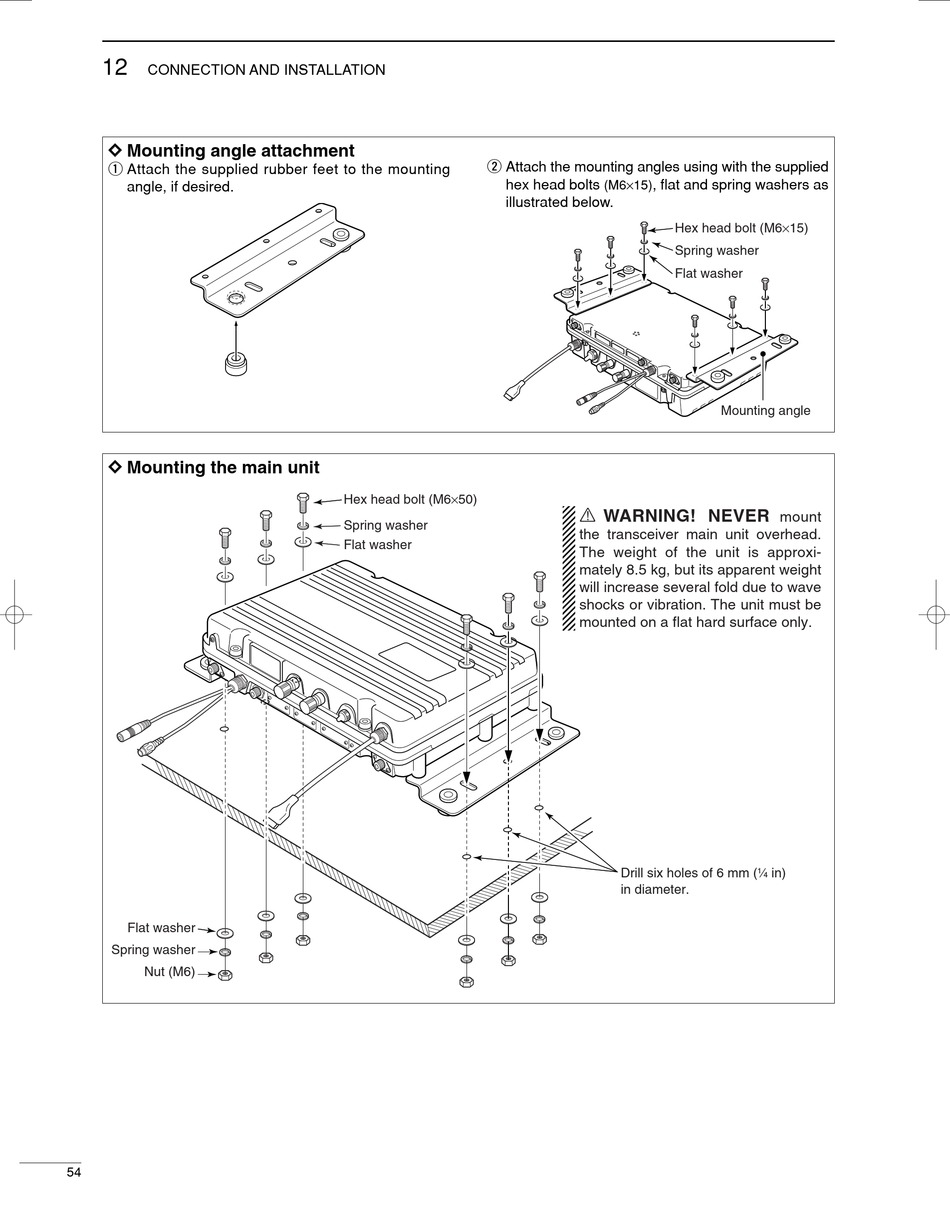 12 CONNECTION AND INSTALLATION

◇ Mounting angle attachment
① Attach the supplied rubber feet to the mounting angle, if desired.

② Attach the mounting angles using with the supplied hex head bolts (M6×15), flat and spring washers as illustrated below.

Hex head bolt (M6×15)
Spring washer
Flat washer
Mounting angle

◇ Mounting the main unit

Hex head bolt (M6×50)
Spring washer
Flat washer

⚠ WARNING! NEVER mount the transceiver main unit overhead. The weight of the unit is approximately 8.5 kg, but its apparent weight will increase several fold due to wave shocks or vibration. The unit must be mounted on a flat hard surface only.

Drill six holes of 6 mm (¼ in) in diameter.

Flat washer
Spring washer
Nut (M6)

54